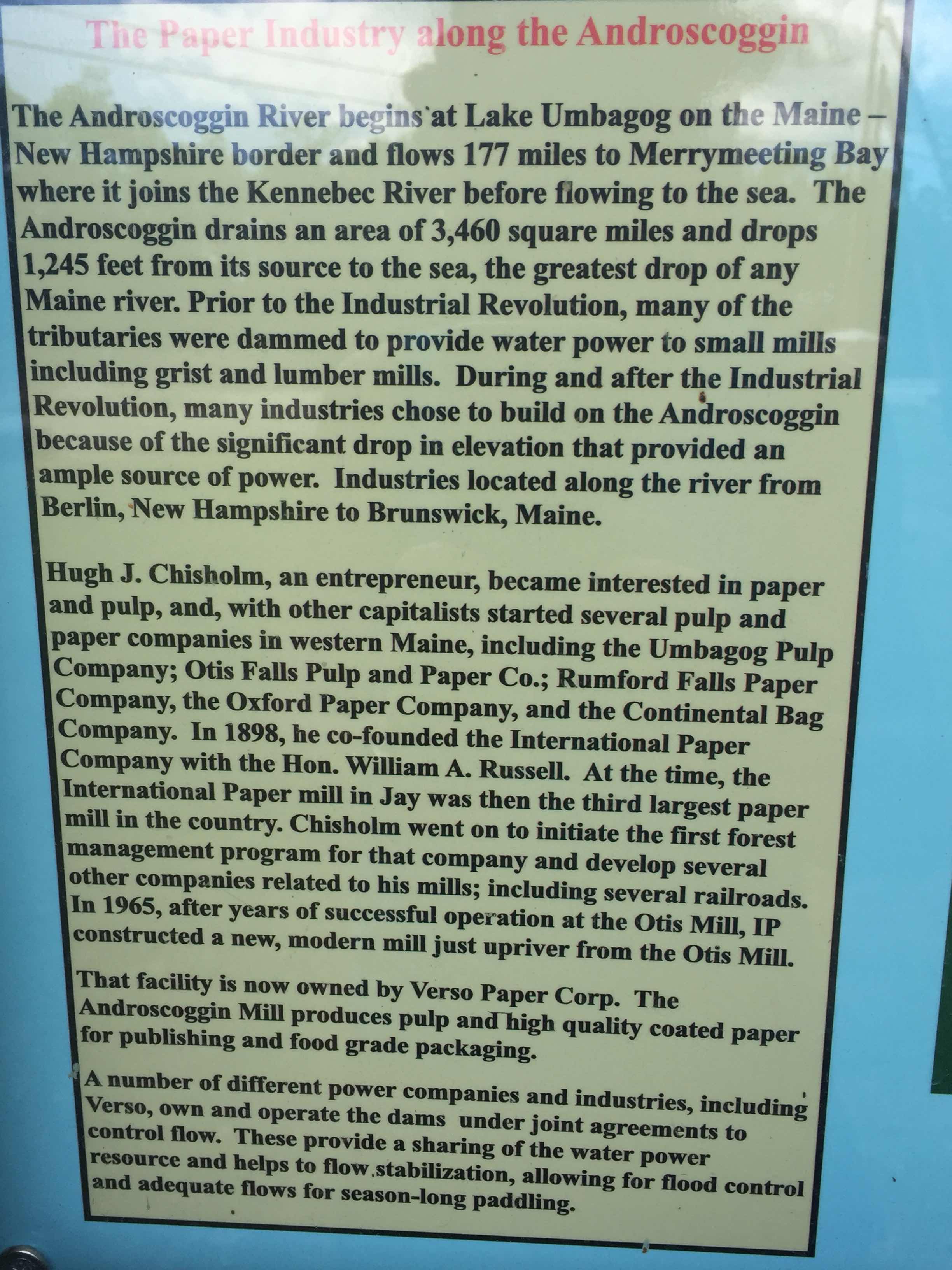 The Paper Industry along the Androscoggin

The Androscoggin River begins at Lake Umbagog on the Maine – New Hampshire border and flows 177 miles to Merrymeeting Bay where it joins the Kennebec River before flowing to the sea. The Androscoggin drains an area of 3,460 square miles and drops 1,245 feet from its source to the sea, the greatest drop of any Maine river. Prior to the Industrial Revolution, many of the tributaries were dammed to provide water power to small mills including grist and lumber mills. During and after the Industrial Revolution, many industries chose to build on the Androscoggin because of the significant drop in elevation that provided an ample source of power. Industries located along the river from Berlin, New Hampshire to Brunswick, Maine.

Hugh J. Chisholm, an entrepreneur, became interested in paper and pulp, and, with other capitalists started several pulp and paper companies in western Maine, including the Umbagog Pulp Company; Otis Falls Pulp and Paper Co.; Rumford Falls Paper Company, the Oxford Paper Company, and the Continental Bag Company. In 1898, he co-founded the International Paper Company with the Hon. William A. Russell. At the time, the International Paper mill in Jay was then the third largest paper mill in the country. Chisholm went on to initiate the first forest management program for that company and develop several other companies related to his mills; including several railroads. In 1965, after years of successful operation at the Otis Mill, IP constructed a new, modern mill just upriver from the Otis Mill.

That facility is now owned by Verso Paper Corp. The Androscoggin Mill produces pulp and high quality coated paper for publishing and food grade packaging.

A number of different power companies and industries, including Verso, own and operate the dams under joint agreements to control flow. These provide a sharing of the water power resource and helps to flow stabilization, allowing for flood control and adequate flows for season-long paddling.